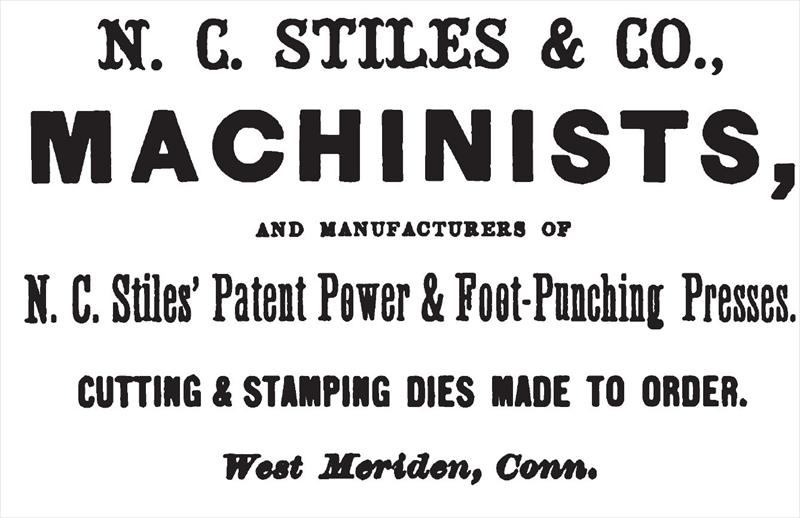 N. C. STILES & CO.,

MACHINISTS,

AND MANUFACTURERS OF

N. C. Stiles' Patent Power & Foot-Punching Presses.

CUTTING & STAMPING DIES MADE TO ORDER.

West Meriden, Conn.